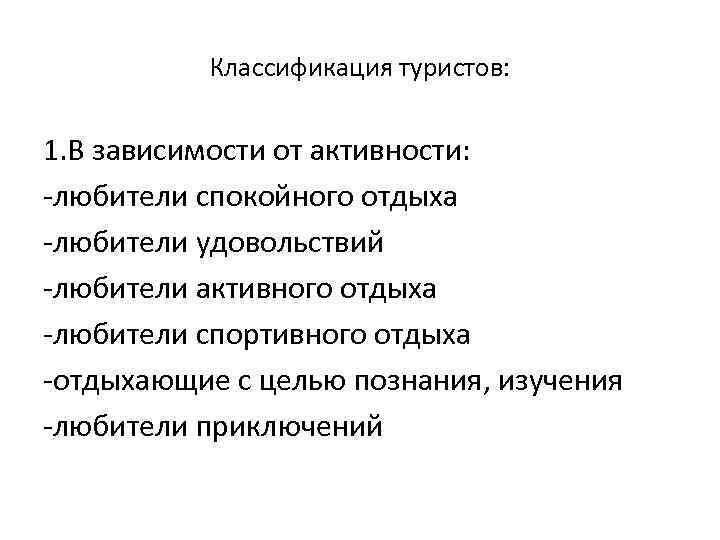 Классификация туристов:

1.В зависимости от активности:
-любители спокойного отдыха
-любители удовольствий
-любители активного отдыха
-любители спортивного отдыха
-отдыхающие с целью познания, изучения
-любители приключений